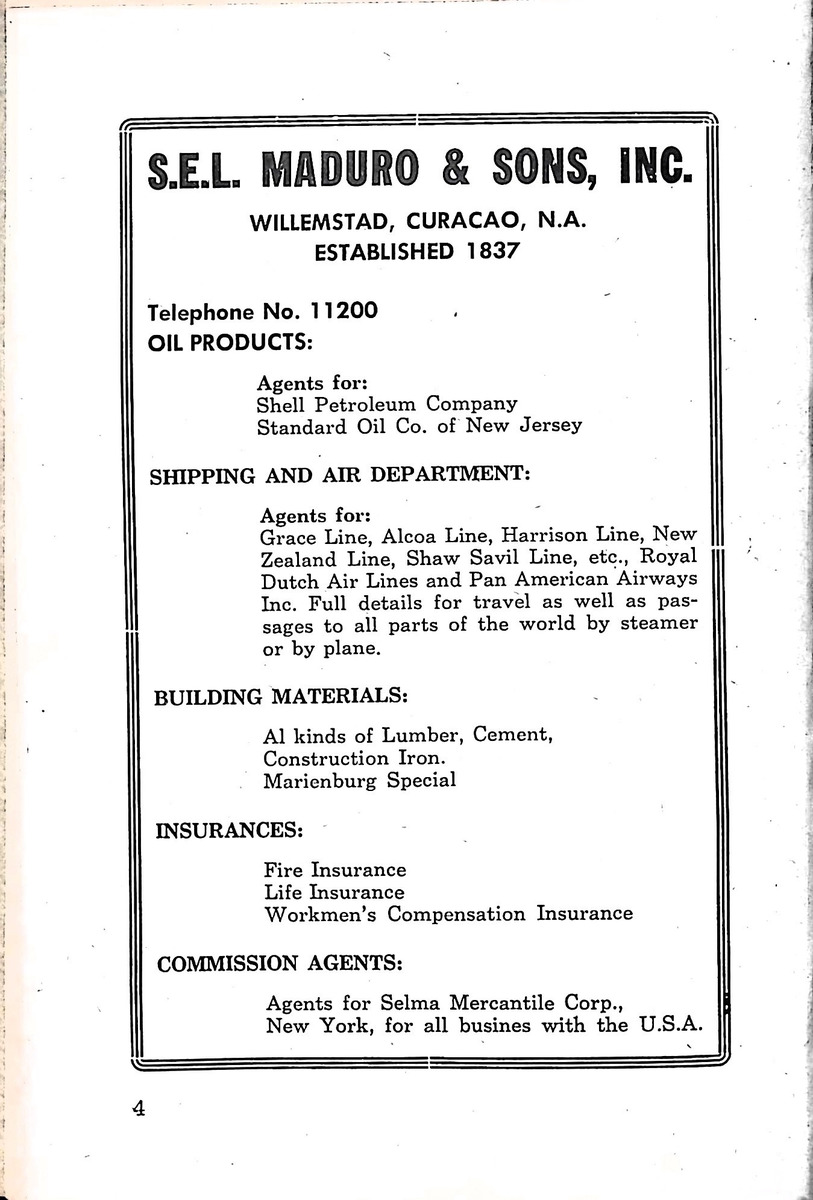 S.E.L. MADURO & SONS, INC.

WILLEMSTAD, CURACAO, N.A.
ESTABLISHED 1837

Telephone No. 11200
OIL PRODUCTS:

Agents for:
Shell Petroleum Company
Standard Oil Co. of New Jersey

SHIPPING AND AIR DEPARTMENT:

Agents for:
Grace Line, Alcoa Line, Harrison Line, New Zealand Line, Shaw Savil Line, etc., Royal Dutch Air Lines and Pan American Airways Inc. Full details for travel as well as passages to all parts of the world by steamer or by plane.

BUILDING MATERIALS:

Al kinds of Lumber, Cement,
Construction Iron.
Marienburg Special

INSURANCES:

Fire Insurance
Life Insurance
Workmen's Compensation Insurance

COMMISSION AGENTS:

Agents for Selma Mercantile Corp., New York, for all busines with the U.S.A.

4